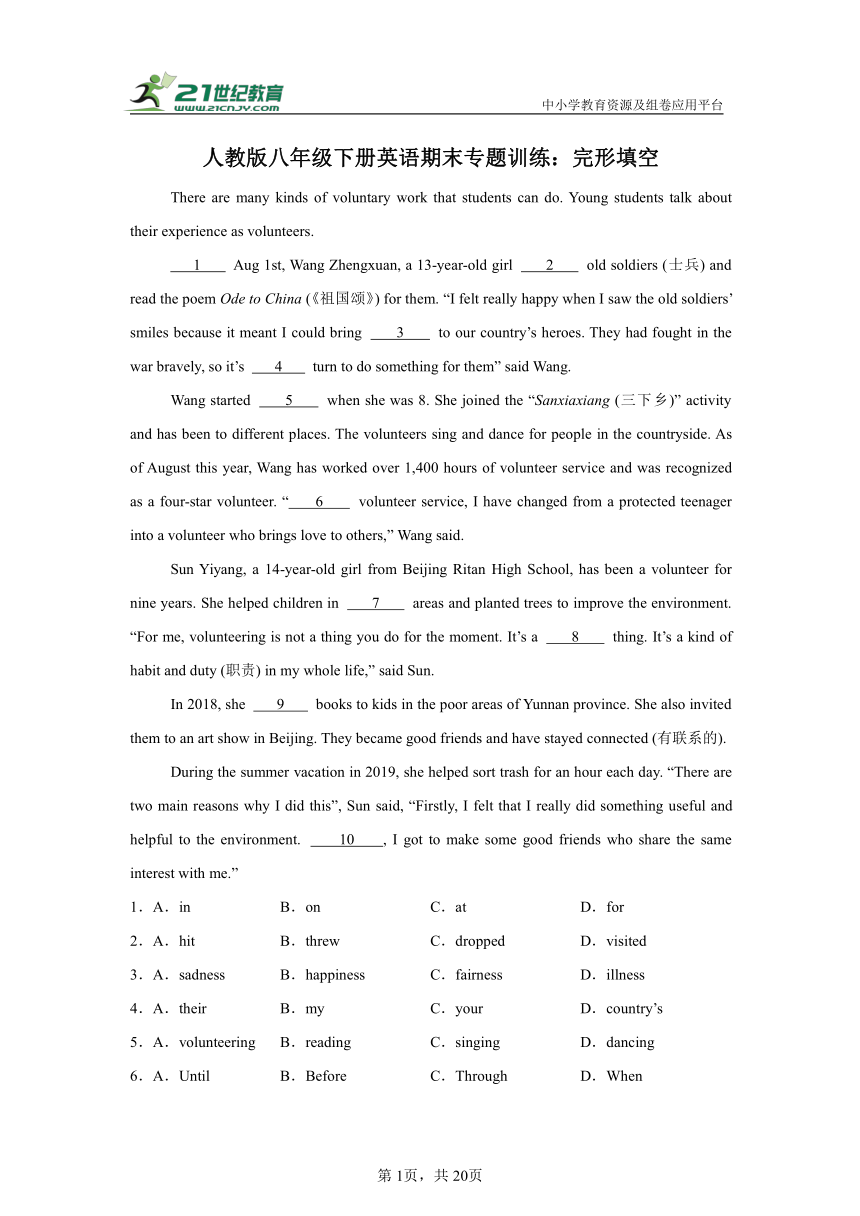 21世纪教育
www.21cnjy.com

中小学教育资源及组卷应用平台

人教版八年级下册英语期末专题训练：完形填空

There are many kinds of voluntary work that students can do. Young students talk about their experience as volunteers.

___1___ Aug 1st, Wang Zhengxuan, a 13-year-old girl ___2___ old soldiers (士兵) and read the poem Ode to China (《祖国颂》) for them. “I felt really happy when I saw the old soldiers’ smiles because it meant I could bring ___3___ to our country’s heroes. They had fought in the war bravely, so it’s ___4___ turn to do something for them” said Wang.

Wang started ___5___ when she was 8. She joined the “Sanxiaxiang (三下乡)” activity and has been to different places. The volunteers sing and dance for people in the countryside. As of August this year, Wang has worked over 1,400 hours of volunteer service and was recognized as a four-star volunteer. “___6___ volunteer service, I have changed from a protected teenager into a volunteer who brings love to others,” Wang said.

Sun Yiyang, a 14-year-old girl from Beijing Ritan High School, has been a volunteer for nine years. She helped children in ___7___ areas and planted trees to improve the environment. “For me, volunteering is not a thing you do for the moment. It’s a ___8___ thing. It’s a kind of habit and duty (职责) in my whole life,” said Sun.

In 2018, she ___9___ books to kids in the poor areas of Yunnan province. She also invited them to an art show in Beijing. They became good friends and have stayed connected (有联系的).

During the summer vacation in 2019, she helped sort trash for an hour each day. “There are two main reasons why I did this”, Sun said, “Firstly, I felt that I really did something useful and helpful to the environment. ___10___, I got to make some good friends who share the same interest with me.”

1．A．in B．on C．at D．for
2．A．hit B．threw C．dropped D．visited
3．A．sadness B．happiness C．fairness D．illness
4．A．their B．my C．your D．country’s
5．A．volunteering B．reading C．singing D．dancing
6．A．Until B．Before C．Through D．When

第1页，共20页